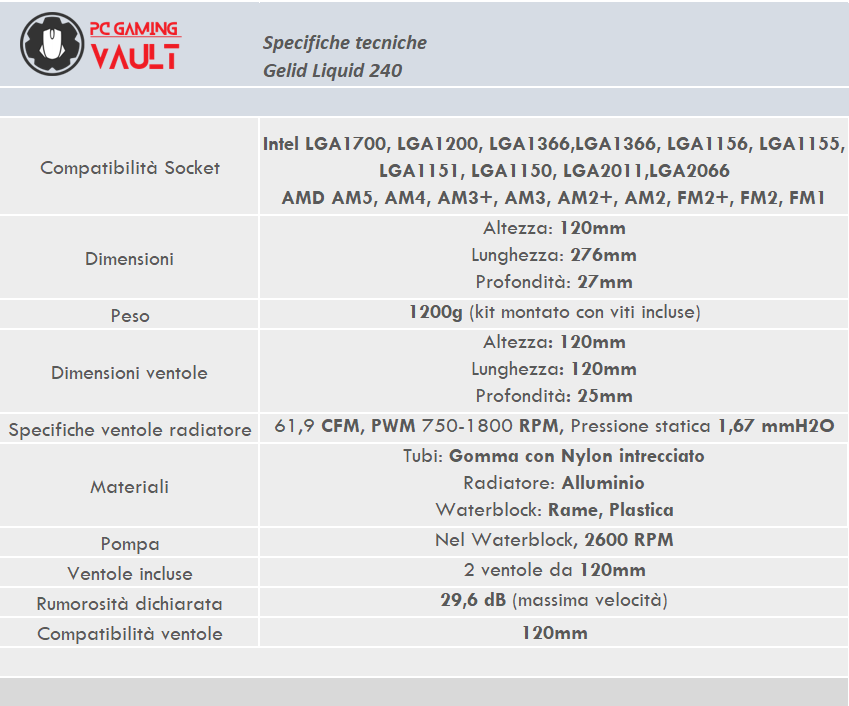 PC GAMING VAULT

Specifiche tecniche
Gelid Liquid 240

| | |
|---|---|
| Compatibilità Socket | Intel LGA1700, LGA1200, LGA1366,LGA1366, LGA1156, LGA1155, LGA1151, LGA1150, LGA2011,LGA2066 AMD AM5, AM4, AM3+, AM3, AM2+, AM2, FM2+, FM2, FM1 |
| Dimensioni | Altezza: 120mm Lunghezza: 276mm Profondità: 27mm |
| Peso | 1200g (kit montato con viti incluse) |
| Dimensioni ventole | Altezza: 120mm Lunghezza: 120mm Profondità: 25mm |
| Specifiche ventole radiatore | 61,9 CFM, PWM 750-1800 RPM, Pressione statica 1,67 mmH2O |
| Materiali | Tubi: Gomma con Nylon intrecciato Radiatore: Alluminio Waterblock: Rame, Plastica |
| Pompa | Nel Waterblock, 2600 RPM |
| Ventole incluse | 2 ventole da 120mm |
| Rumorosità dichiarata | 29,6 dB (massima velocità) |
| Compatibilità ventole | 120mm |